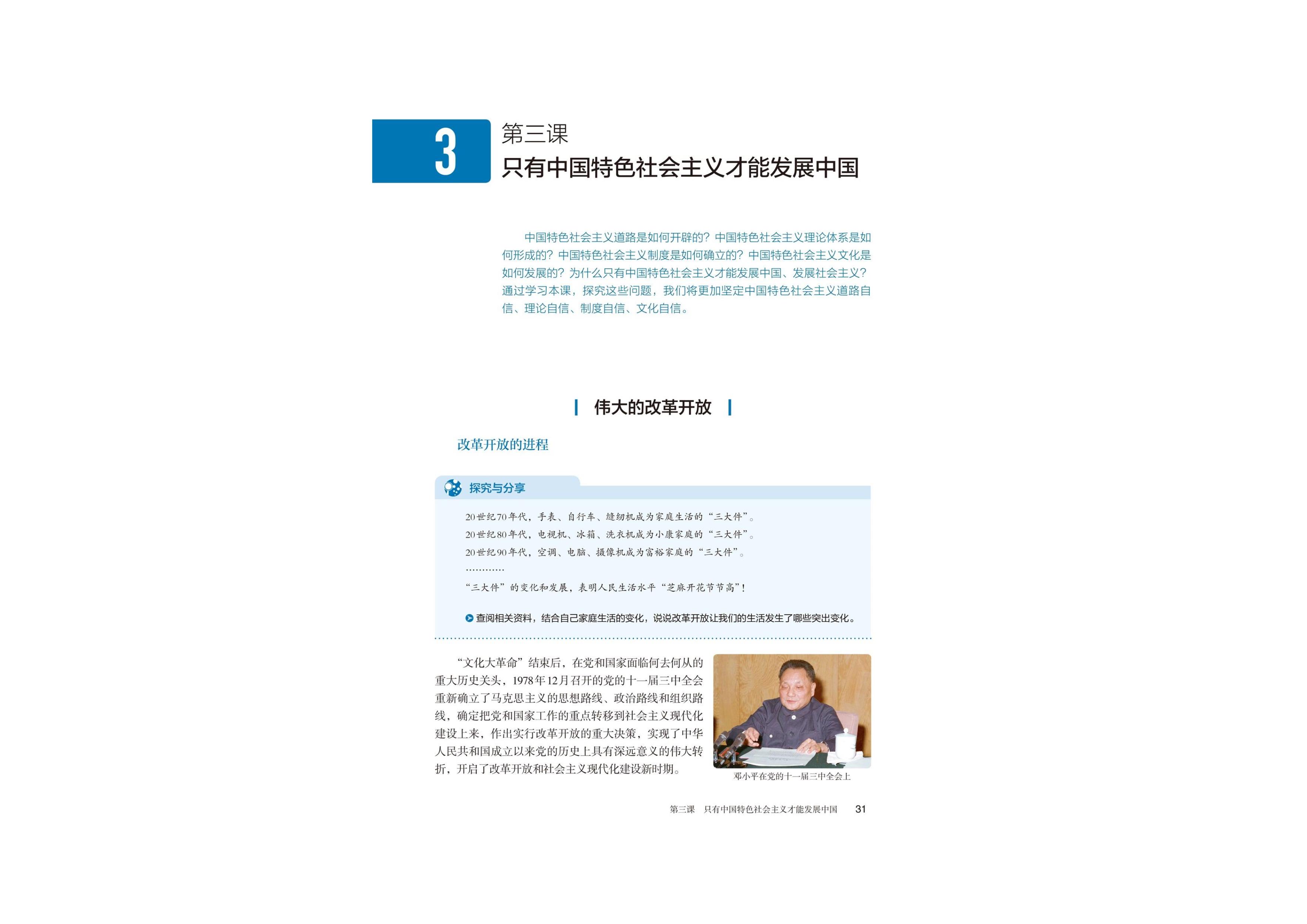 3

第三课

只有中国特色社会主义才能发展中国

中国特色社会主义道路是如何开辟的？中国特色社会主义理论体系是如何形成的？中国特色社会主义制度是如何确立的？中国特色社会主义文化是如何发展的？为什么只有中国特色社会主义才能发展中国、发展社会主义？通过学习本课，探究这些问题，我们将更加坚定中国特色社会主义道路自信、理论自信、制度自信、文化自信。

伟大的改革开放

改革开放的进程

探究与分享

20世纪70年代，手表、自行车、缝纫机成为家庭生活的“三大件”。

20世纪80年代，电视机、冰箱、洗衣机成为小康家庭的“三大件”。

20世纪90年代，空调、电脑、摄像机成为富裕家庭的“三大件”。

…………

“三大件”的变化和发展，表明人民生活水平“芝麻开花节节高”！

查阅相关资料，结合自己家庭生活的变化，说说改革开放让我们的生活发生了哪些突出变化。

“文化大革命”结束后，在党和国家面临何去何从的重大历史关头，1978年12月召开的党的十一届三中全会重新确立了马克思主义的思想路线、政治路线和组织路线，确定把党和国家工作的重点转移到社会主义现代化建设上来，作出实行改革开放的重大决策，实现了中华人民共和国成立以来党的历史上具有深远意义的伟大转折，开启了改革开放和社会主义现代化建设新时期。

邓小平在党的十一届三中全会上

第三课　只有中国特色社会主义才能发展中国　31